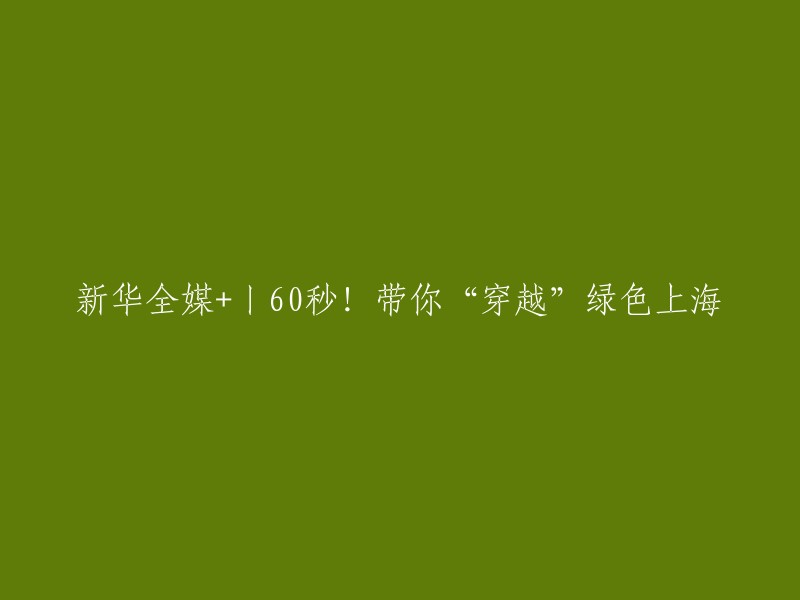 新华全媒+丨60秒！带你“穿越”绿色上海